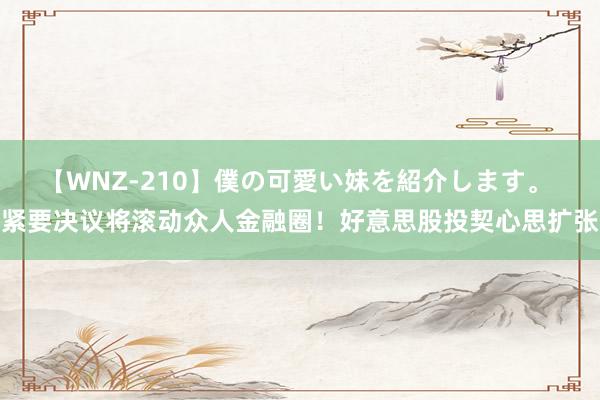 【WNZ-210】僕の可愛い妹を紹介します。
紧要决议将滚动众人金融圈！好意思股投契心思扩张